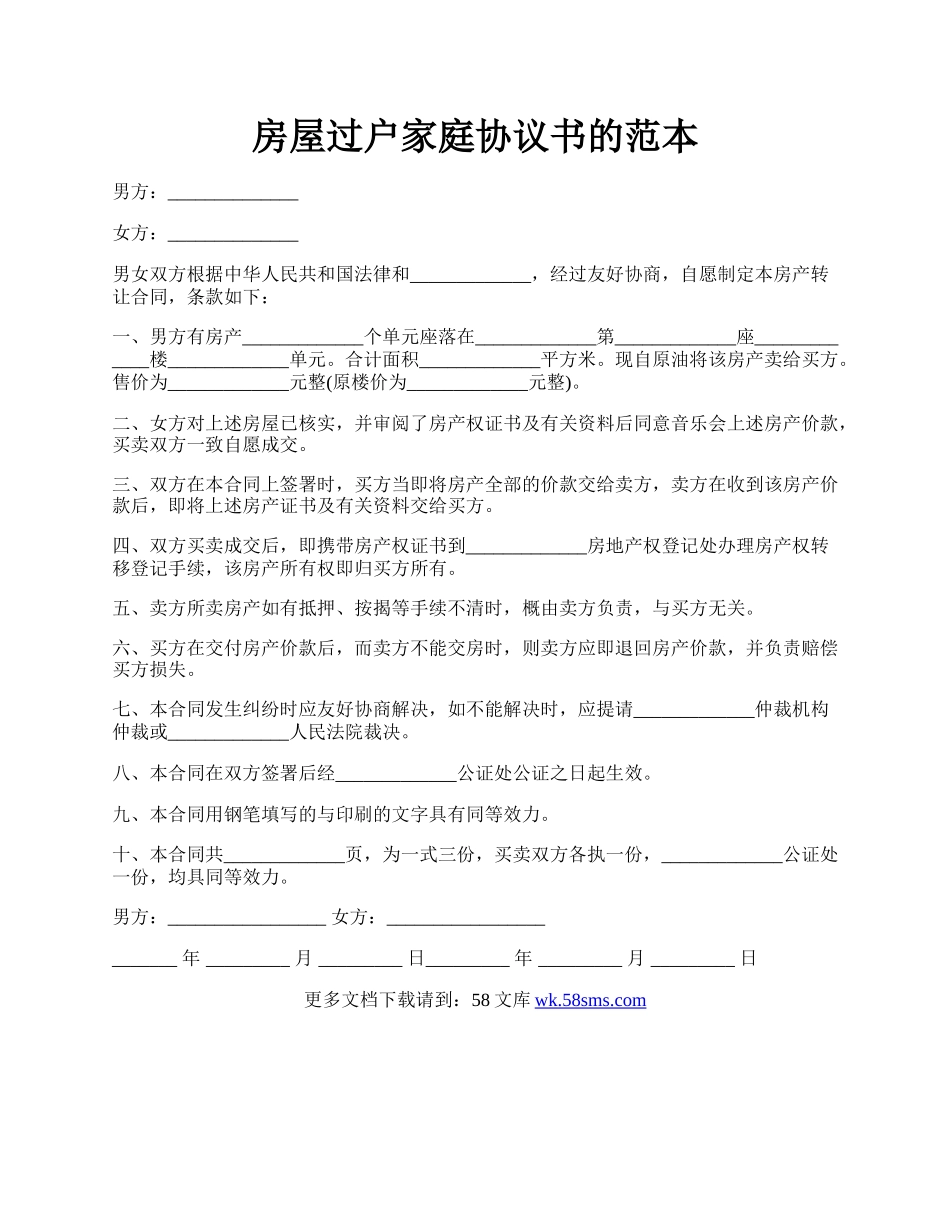 房屋过户家庭协议书的范本

男方：______________

女方：______________

男女双方根据中华人民共和国法律和_____________，经过友好协商，自愿制定本房产转让合同，条款如下：

一、男方有房产_____________个单元座落在_____________第_____________座_____________楼_____________单元。合计面积_____________平方米。现自原油将该房产卖给买方。售价为_____________元整(原楼价为_____________元整)。

二、女方对上述房屋已核实，并审阅了房产权证书及有关资料后同意音乐会上述房产价款，买卖双方一致自愿成交。

三、双方在本合同上签署时，买方当即将房产全部的价款交给卖方，卖方在收到该房产价款后，即将上述房产证书及有关资料交给买方。

四、双方买卖成交后，即携带房产权证书到_____________房地产权登记处办理房产权转移登记手续，该房产所有权即归买方所有。

五、卖方所卖房产如有抵押、按揭等手续不清时，概由卖方负责，与买方无关。

六、买方在交付房产价款后，而卖方不能交房时，则卖方应即退回房产价款，并负责赔偿买方损失。

七、本合同发生纠纷时应友好协商解决，如不能解决时，应提请_____________仲裁机构仲裁或_____________人民法院裁决。

八、本合同在双方签署后经_____________公证处公证之日起生效。

九、本合同用钢笔填写的与印刷的文字具有同等效力。

十、本合同共_____________页，为一式三份，买卖双方各执一份，_____________公证处一份，均具同等效力。

男方：_________________ 女方：_________________

_______ 年 _________ 月 _________ 日_________ 年 _________ 月 _________ 日

更多文档下载请到：58 文库 wk.58sms.com